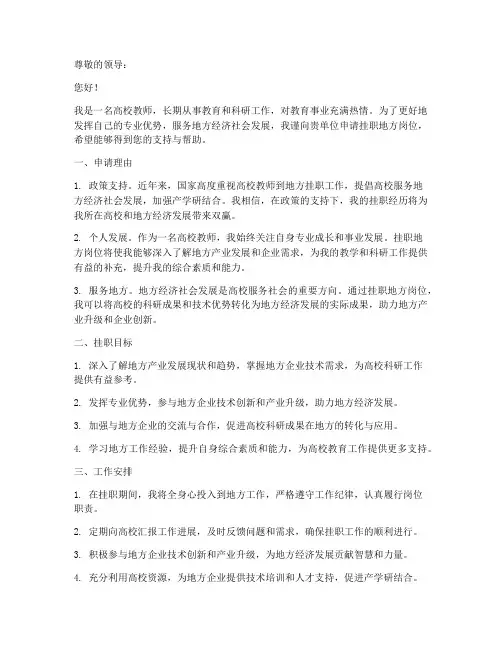 尊敬的领导：

您好！

我是一名高校教师，长期从事教育和科研工作，对教育事业充满热情。为了更好地发挥自己的专业优势，服务地方经济社会发展，我谨向贵单位申请挂职地方岗位，希望能够得到您的支持与帮助。

一、申请理由

1. 政策支持。近年来，国家高度重视高校教师到地方挂职工作，提倡高校服务地方经济社会发展，加强产学研结合。我相信，在政策的支持下，我的挂职经历将为我所在高校和地方经济发展带来双赢。

2. 个人发展。作为一名高校教师，我始终关注自身专业成长和事业发展。挂职地方岗位将使我能够深入了解地方产业发展和企业需求，为我的教学和科研工作提供有益的补充，提升我的综合素质和能力。

3. 服务地方。地方经济社会发展是高校服务社会的重要方向。通过挂职地方岗位，我可以将高校的科研成果和技术优势转化为地方经济发展的实际成果，助力地方产业升级和企业创新。

二、挂职目标

1. 深入了解地方产业发展现状和趋势，掌握地方企业技术需求，为高校科研工作提供有益参考。

2. 发挥专业优势，参与地方企业技术创新和产业升级，助力地方经济发展。

3. 加强与地方企业的交流与合作，促进高校科研成果在地方的转化与应用。

4. 学习地方工作经验，提升自身综合素质和能力，为高校教育工作提供更多支持。

三、工作安排

1. 在挂职期间，我将全身心投入到地方工作，严格遵守工作纪律，认真履行岗位职责。

2. 定期向高校汇报工作进展，及时反馈问题和需求，确保挂职工作的顺利进行。

3. 积极参与地方企业技术创新和产业升级，为地方经济发展贡献智慧和力量。

4. 充分利用高校资源，为地方企业提供技术培训和人才支持，促进产学研结合。